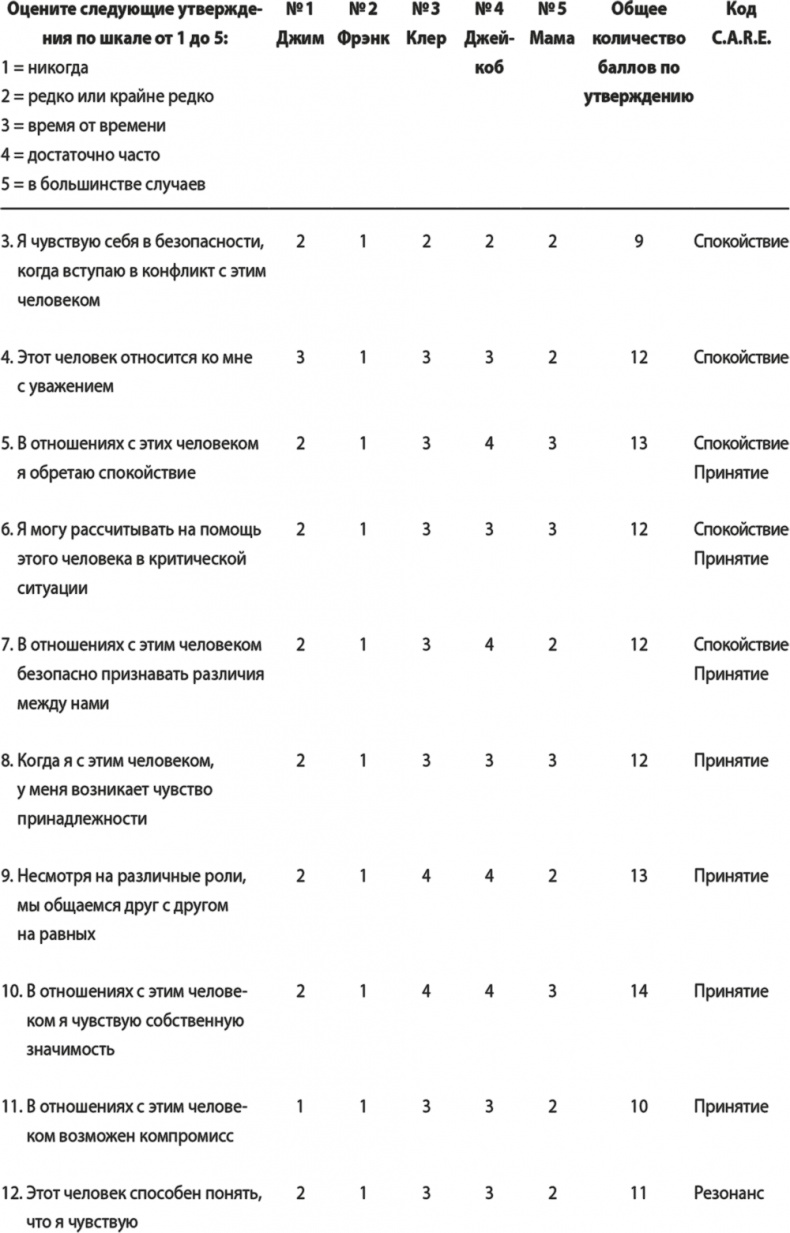 | Оцените следующие утверждения по шкале от 1 до 5: 1 = никогда 2 = редко или крайне редко 3 = время от времени 4 = достаточно часто 5 = в большинстве случаев | № 1 Джим | № 2 Фрэнк | № 3 Клер | № 4 Джейкоб | № 5 Мама | Общее количество баллов по утверждению | Код C.A.R.E. |
|---|---|---|---|---|---|---|---|
| 3. Я чувствую себя в безопасности, когда вступаю в конфликт с этим человеком | 2 | 1 | 2 | 2 | 2 | 9 | Спокойствие |
| 4. Этот человек относится ко мне с уважением | 3 | 1 | 3 | 3 | 2 | 12 | Спокойствие |
| 5. В отношениях с этих человеком я обретаю спокойствие | 2 | 1 | 3 | 4 | 3 | 13 | Спокойствие Принятие |
| 6. Я могу рассчитывать на помощь этого человека в критической ситуации | 2 | 1 | 3 | 3 | 3 | 12 | Спокойствие Принятие |
| 7. В отношениях с этим человеком безопасно признавать различия между нами | 2 | 1 | 3 | 4 | 2 | 12 | Спокойствие Принятие |
| 8. Когда я с этим человеком, у меня возникает чувство принадлежности | 2 | 1 | 3 | 3 | 3 | 12 | Принятие |
| 9. Несмотря на различные роли, мы общаемся друг с другом на равных | 2 | 1 | 4 | 4 | 2 | 13 | Принятие |
| 10. В отношениях с этим человеком я чувствую собственную значимость | 2 | 1 | 4 | 4 | 3 | 14 | Принятие |
| 11. В отношениях с этим человеком возможен компромисс | 1 | 1 | 3 | 3 | 2 | 10 | Принятие |
| 12. Этот человек способен понять, что я чувствую | 2 | 1 | 3 | 3 | 2 | 11 | Резонанс |